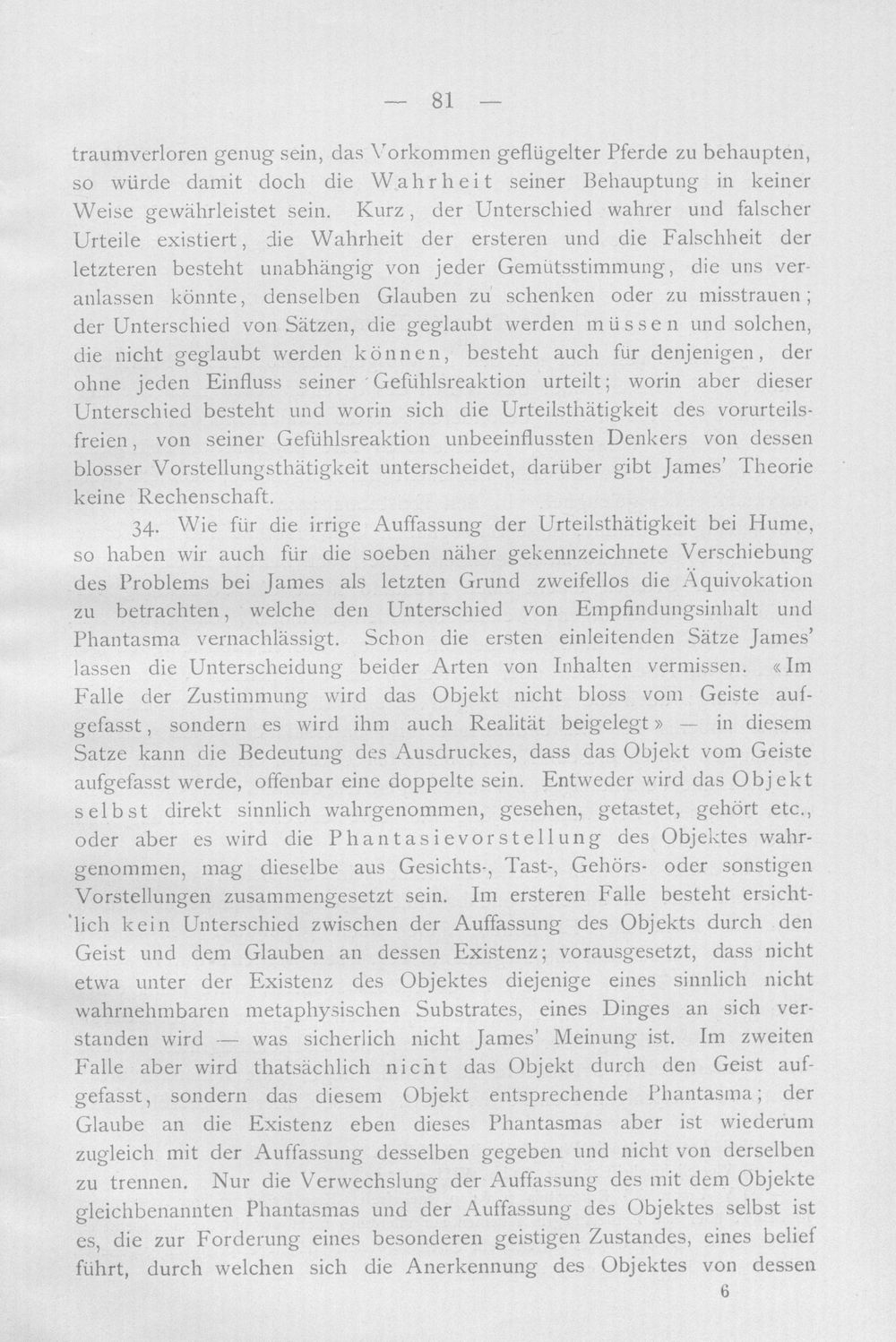 — 81 —

traumverloren genug sein, das Vorkommen geflügelter Pferde zu behaupten, so würde damit doch die Wahrheit seiner Behauptung in keiner Weise gewährleistet sein. Kurz, der Unterschied wahrer und falscher Urteile existiert, die Wahrheit der ersteren und die Falschheit der letzteren besteht unabhängig von jeder Gemütsstimmung, die uns veranlassen könnte, denselben Glauben zu schenken oder zu misstrauen; der Unterschied von Sätzen, die geglaubt werden müssen und solchen, die nicht geglaubt werden können, besteht auch für denjenigen, der ohne jeden Einfluss seiner Gefühlsreaktion urteilt; worin aber dieser Unterschied besteht und worin sich die Urteilsthätigkeit des vorurteilsfreien, von seiner Gefühlsreaktion unbeeinflussten Denkers von dessen blosser Vorstellungsthätigkeit unterscheidet, darüber gibt James' Theorie keine Rechenschaft.

34. Wie für die irrige Auffassung der Urteilsthätigkeit bei Hume, so haben wir auch für die soeben näher gekennzeichnete Verschiebung des Problems bei James als letzten Grund zweifellos die Äquivokation zu betrachten, welche den Unterschied von Empfindungsinhalt und Phantasma vernachlässigt. Schon die ersten einleitenden Sätze James' lassen die Unterscheidung beider Arten von Inhalten vermissen. «Im Falle der Zustimmung wird das Objekt nicht bloss vom Geiste aufgefasst, sondern es wird ihm auch Realität beigelegt» — in diesem Satze kann die Bedeutung des Ausdruckes, dass das Objekt vom Geiste aufgefasst werde, offenbar eine doppelte sein. Entweder wird das Objekt selbst direkt sinnlich wahrgenommen, gesehen, getastet, gehört etc., oder aber es wird die Phantasievorstellung des Objektes wahrgenommen, mag dieselbe aus Gesichts-, Tast-, Gehörs- oder sonstigen Vorstellungen zusammengesetzt sein. Im ersteren Falle besteht ersichtlich kein Unterschied zwischen der Auffassung des Objekts durch den Geist und dem Glauben an dessen Existenz; vorausgesetzt, dass nicht etwa unter der Existenz des Objektes diejenige eines sinnlich nicht wahrnehmbaren metaphysischen Substrates, eines Dinges an sich verstanden wird — was sicherlich nicht James' Meinung ist. Im zweiten Falle aber wird thatsächlich nicht das Objekt durch den Geist aufgefasst, sondern das diesem Objekt entsprechende Phantasma; der Glaube an die Existenz eben dieses Phantasmas aber ist wiederum zugleich mit der Auffassung desselben gegeben und nicht von derselben zu trennen. Nur die Verwechslung der Auffassung des mit dem Objekte gleichbenannten Phantasmas und der Auffassung des Objektes selbst ist es, die zur Forderung eines besonderen geistigen Zustandes, eines belief führt, durch welchen sich die Anerkennung des Objektes von dessen

6